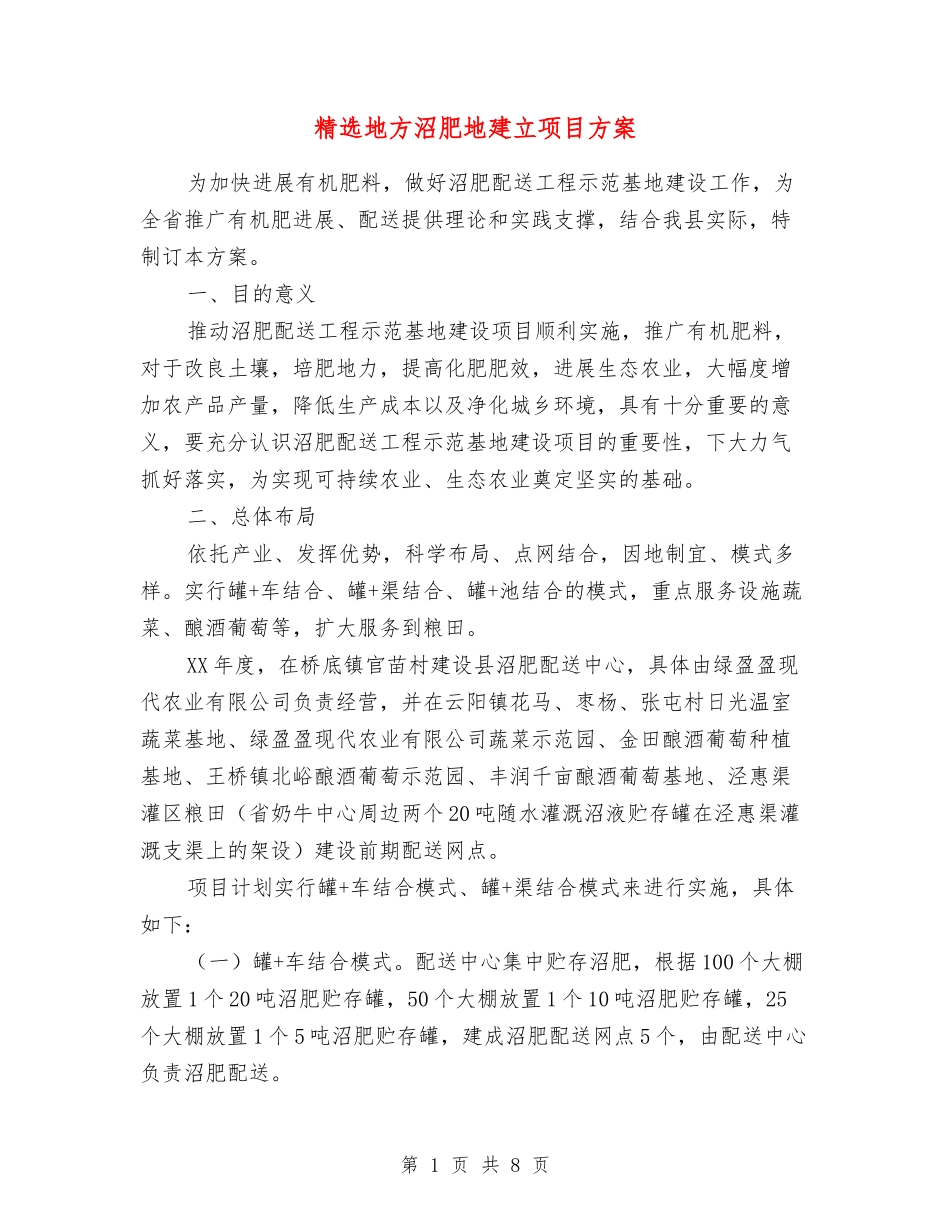 精选地方沼肥地建立项目方案

为加快进展有机肥料，做好沼肥配送工程示范基地建设工作，为全省推广有机肥进展、配送提供理论和实践支撑，结合我县实际，特制订本方案。

一、目的意义

推动沼肥配送工程示范基地建设项目顺利实施，推广有机肥料，对于改良土壤，培肥地力，提高化肥肥效，进展生态农业，大幅度增加农产品产量，降低生产成本以及净化城乡环境，具有十分重要的意义，要充分认识沼肥配送工程示范基地建设项目的重要性，下大力气抓好落实，为实现可持续农业、生态农业奠定坚实的基础。

二、总体布局

依托产业、发挥优势，科学布局、点网结合，因地制宜、模式多样。实行罐+车结合、罐+渠结合、罐+池结合的模式，重点服务设施蔬菜、酿酒葡萄等，扩大服务到粮田。

XX年度，在桥底镇官苗村建设县沼肥配送中心，具体由绿盈盈现代农业有限公司负责经营，并在云阳镇花马、枣杨、张屯村日光温室蔬菜基地、绿盈盈现代农业有限公司蔬菜示范园、金田酿酒葡萄种植基地、王桥镇北峪酿酒葡萄示范园、丰润千亩酿酒葡萄基地、泾惠渠灌区粮田（省奶牛中心周边两个20吨随水灌溉沼液贮存罐在泾惠渠灌溉支渠上的架设）建设前期配送网点。

项目计划实行罐+车结合模式、罐+渠结合模式来进行实施，具体如下：

（一）罐+车结合模式。配送中心集中贮存沼肥，根据100个大棚放置1个20吨沼肥贮存罐，50个大棚放置1个10吨沼肥贮存罐，25个大棚放置1个5吨沼肥贮存罐，建成沼肥配送网点5个，由配送中心负责沼肥配送。

第 1 页 共 8 页